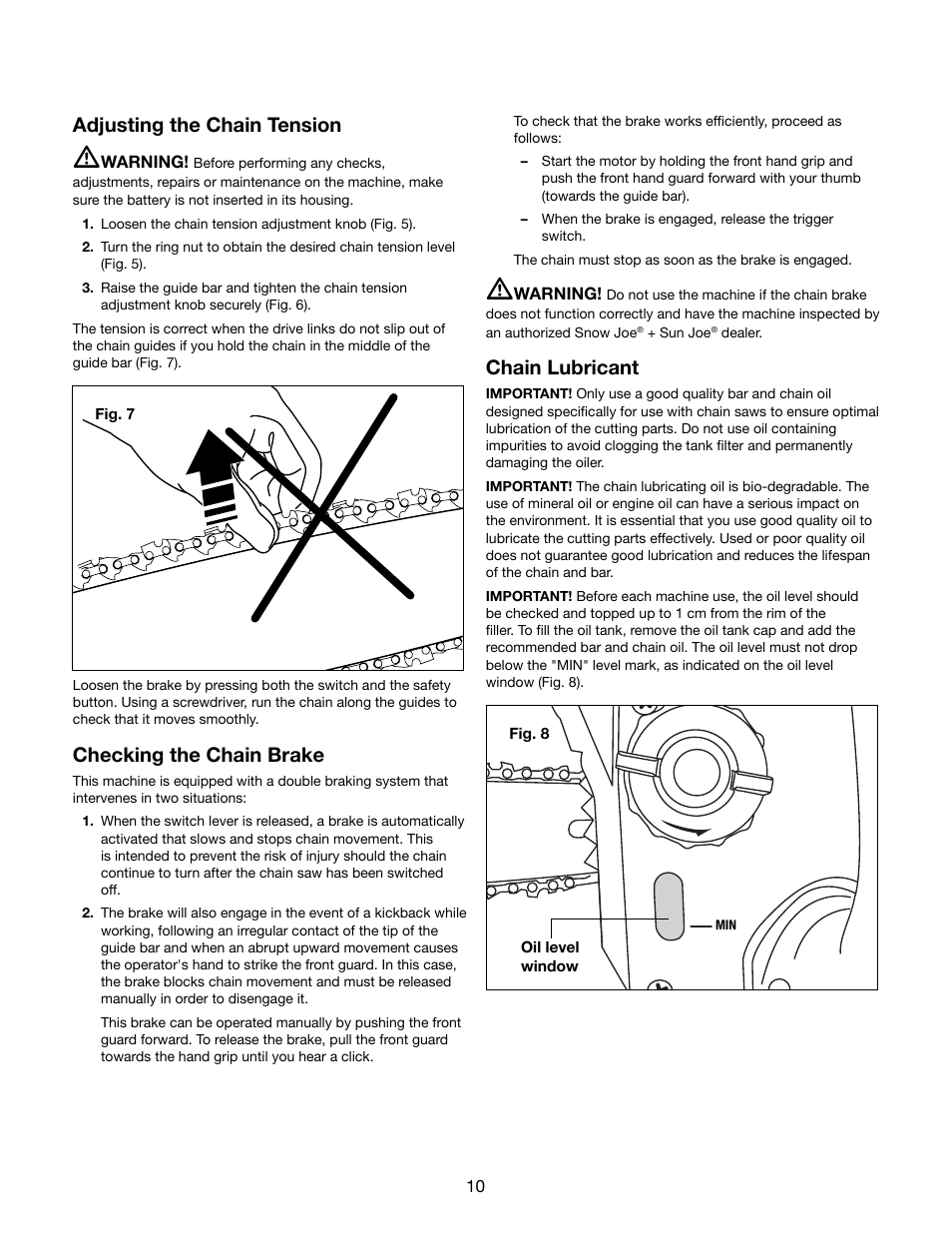 Adjusting the Chain Tension

WARNING! Before performing any checks, adjustments, repairs or maintenance on the machine, make sure the battery is not inserted in its housing.

1. Loosen the chain tension adjustment knob (Fig. 5).

2. Turn the ring nut to obtain the desired chain tension level (Fig. 5).

3. Raise the guide bar and tighten the chain tension adjustment knob securely (Fig. 6).

The tension is correct when the drive links do not slip out of the chain guides if you hold the chain in the middle of the guide bar (Fig. 7).

Fig. 7

Loosen the brake by pressing both the switch and the safety button. Using a screwdriver, run the chain along the guides to check that it moves smoothly.

Checking the Chain Brake

This machine is equipped with a double braking system that intervenes in two situations:

1. When the switch lever is released, a brake is automatically activated that slows and stops chain movement. This is intended to prevent the risk of injury should the chain continue to turn after the chain saw has been switched off.

2. The brake will also engage in the event of a kickback while working, following an irregular contact of the tip of the guide bar and when an abrupt upward movement causes the operator's hand to strike the front guard. In this case, the brake blocks chain movement and must be released manually in order to disengage it.

This brake can be operated manually by pushing the front guard forward. To release the brake, pull the front guard towards the hand grip until you hear a click.

To check that the brake works efficiently, proceed as follows:

– Start the motor by holding the front hand grip and push the front hand guard forward with your thumb (towards the guide bar).

– When the brake is engaged, release the trigger switch.

The chain must stop as soon as the brake is engaged.

WARNING! Do not use the machine if the chain brake does not function correctly and have the machine inspected by an authorized Snow Joe® + Sun Joe® dealer.

Chain Lubricant

IMPORTANT! Only use a good quality bar and chain oil designed specifically for use with chain saws to ensure optimal lubrication of the cutting parts. Do not use oil containing impurities to avoid clogging the tank filter and permanently damaging the oiler.

IMPORTANT! The chain lubricating oil is bio-degradable. The use of mineral oil or engine oil can have a serious impact on the environment. It is essential that you use good quality oil to lubricate the cutting parts effectively. Used or poor quality oil does not guarantee good lubrication and reduces the lifespan of the chain and bar.

IMPORTANT! Before each machine use, the oil level should be checked and topped up to 1 cm from the rim of the filler. To fill the oil tank, remove the oil tank cap and add the recommended bar and chain oil. The oil level must not drop below the "MIN" level mark, as indicated on the oil level window (Fig. 8).

Fig. 8

MIN

Oil level window

10